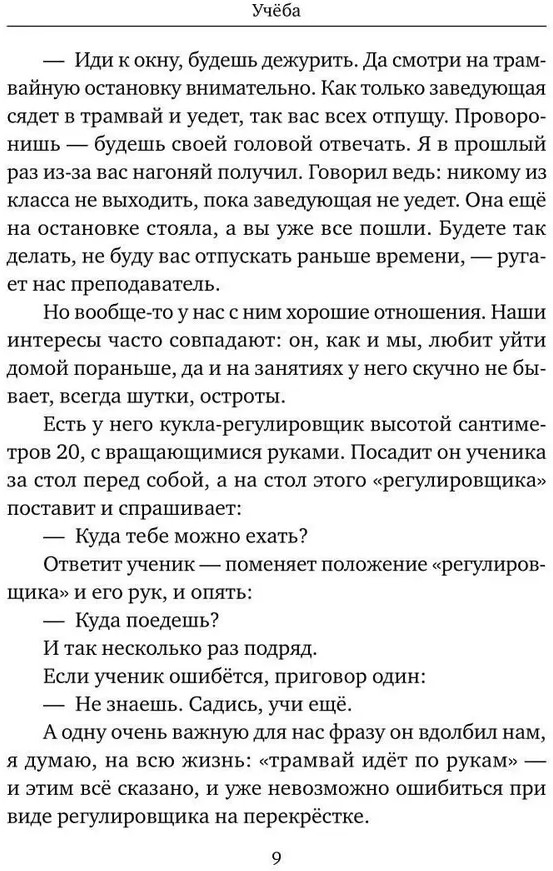 Учёба

— Иди к окну, будешь дежурить. Да смотри на трамвайную остановку внимательно. Как только заведующая сядет в трамвай и уедет, так вас всех отпущу. Проворонишь — будешь своей головой отвечать. Я в прошлый раз из-за вас нагоняй получил. Говорил ведь: никому из класса не выходить, пока заведующая не уедет. Она ещё на остановке стояла, а вы уже все пошли. Будете так делать, не буду вас отпускать раньше времени, — ругает нас преподаватель.

Но вообще-то у нас с ним хорошие отношения. Наши интересы часто совпадают: он, как и мы, любит уйти домой пораньше, да и на занятиях у него скучно не бывает, всегда шутки, остроты.

Есть у него кукла-регулировщик высотой сантиметров 20, с вращающимися руками. Посадит он ученика за стол перед собой, а на стол этого «регулировщика» поставит и спрашивает:

— Куда тебе можно ехать?

Ответит ученик — поменяет положение «регулировщика» и его рук, и опять:

— Куда поедешь?

И так несколько раз подряд.

Если ученик ошибётся, приговор один:

— Не знаешь. Садись, учи ещё.

А одну очень важную для нас фразу он вдолбил нам, я думаю, на всю жизнь: «трамвай идёт по рукам» — и этим всё сказано, и уже невозможно ошибиться при виде регулировщика на перекрёстке.

9